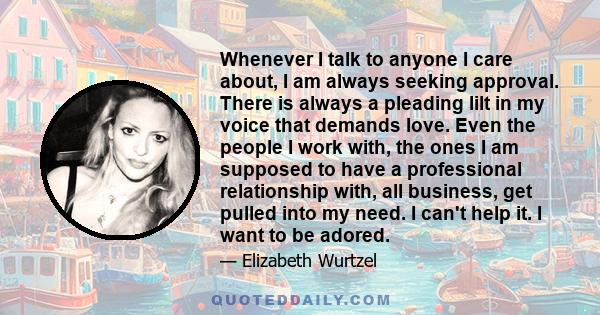 Whenever I talk to anyone I care about, I am always seeking approval. There is always a pleading lilt in my voice that demands love. Even the people I work with, the ones I am supposed to have a professional relationship with, all business, get pulled into my need. I can't help it. I want to be adored.

— Elizabeth Wurtzel

QUOTEDDAILY.COM